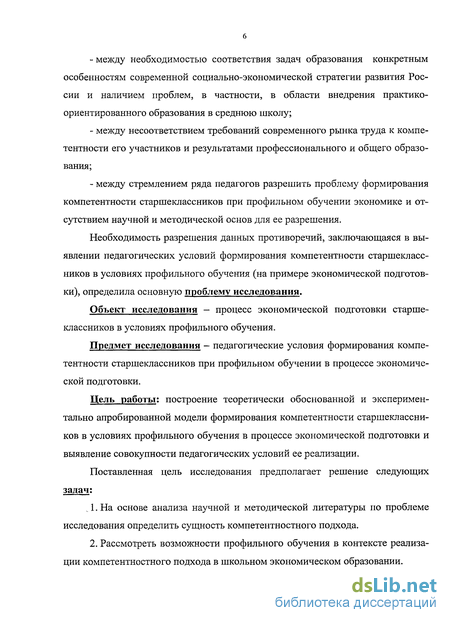 6

- между необходимостью соответствия задач образования конкретным особенностям современной социально-экономической стратегии развития России и наличием проблем, в частности, в области внедрения практико-ориентированного образования в среднюю школу;

- между несоответствием требований современного рынка труда к компетентности его участников и результатами профессионального и общего образования;

- между стремлением ряда педагогов разрешить проблему формирования компетентности старшеклассников при профильном обучении экономике и отсутствием научной и методической основ для ее разрешения.

Необходимость разрешения данных противоречий, заключающаяся в выявлении педагогических условий формирования компетентности старшеклассников в условиях профильного обучения (на примере экономической подготовки), определила основную проблему исследования.

Объект исследования – процесс экономической подготовки старшеклассников в условиях профильного обучения.

Предмет исследования – педагогические условия формирования компетентности старшеклассников при профильном обучении в процессе экономической подготовки.

Цель работы: построение теоретически обоснованной и экспериментально апробированной модели формирования компетентности старшеклассников в условиях профильного обучения в процессе экономической подготовки и выявление совокупности педагогических условий ее реализации.

Поставленная цель исследования предполагает решение следующих задач:

1. На основе анализа научной и методической литературы по проблеме исследования определить сущность компетентностного подхода.

2. Рассмотреть возможности профильного обучения в контексте реализации компетентностного подхода в школьном экономическом образовании.

dsLib.net
библиотека диссертаций